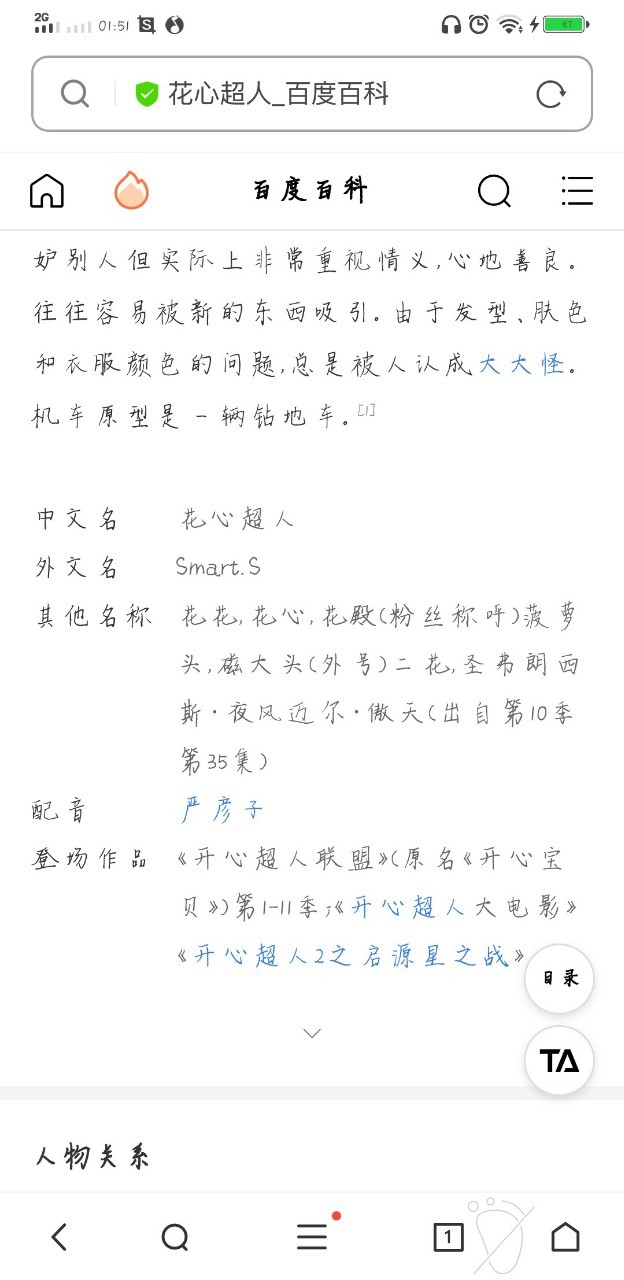 2G 01:51

花心超人_百度百科

百度百科

妒别人但实际上非常重视情义,心地善良。往往容易被新的东西吸引。由于发型、肤色和衣服颜色的问题,总是被人认成大大怪。机车原型是一辆钻地车。[1]

中文名 花心超人
外文名 Smart.S
其他名称 花花,花心,花殿(粉丝称呼)菠萝头,磁大头(外号)二花,圣弗朗西斯·夜风迈尔·傲天(出自第10季第35集)
配音 严彦子
登场作品 《开心超人联盟》(原名《开心宝贝》)第1-11季;《开心超人大电影》《开心超人2之启源星之战》

目录

TA

人物关系

1